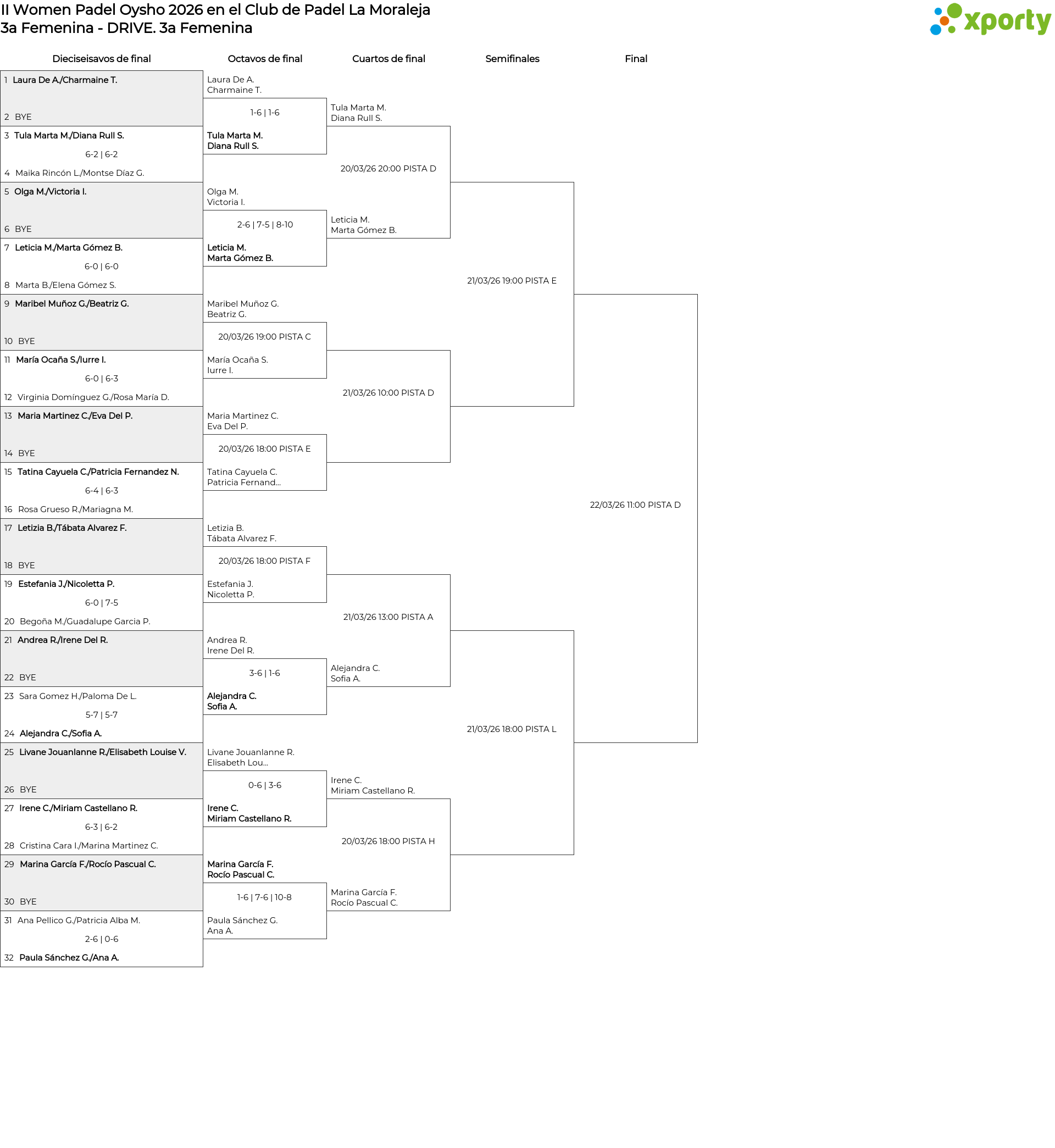 II Women Padel Oysho 2026 en el Club de Padel La Moraleja
3a Femenina - DRIVE. 3a Femenina

xporty

Dieciseisavos de final

1 Laura De A./Charmaine T.
2 BYE
3 Tula Marta M./Diana Rull S.
6-2 | 6-2
4 Maika Rincón L./Montse Díaz G.
5 Olga M./Victoria I.
6 BYE
7 Leticia M./Marta Gómez B.
6-0 | 6-0
8 Marta B./Elena Gómez S.
9 Maribel Muñoz G./Beatriz G.
10 BYE
11 María Ocaña S./Iurre I.
6-0 | 6-3
12 Virginia Domínguez G./Rosa María D.
13 Maria Martinez C./Eva Del P.
14 BYE
15 Tatina Cayuela C./Patricia Fernandez N.
6-4 | 6-3
16 Rosa Grueso R./Mariagna M.
17 Letizia B./Tábata Alvarez F.
18 BYE
19 Estefania J./Nicoletta P.
6-0 | 7-5
20 Begoña M./Guadalupe Garcia P.
21 Andrea R./Irene Del R.
22 BYE
23 Sara Gomez H./Paloma De L.
5-7 | 5-7
24 Alejandra C./Sofia A.
25 Livane Jouanlanne R./Elisabeth Louise V.
26 BYE
27 Irene C./Miriam Castellano R.
6-3 | 6-2
28 Cristina Cara I./Marina Martinez C.
29 Marina García F./Rocío Pascual C.
30 BYE
31 Ana Pellico G./Patricia Alba M.
2-6 | 0-6
32 Paula Sánchez G./Ana A.

Octavos de final

Laura De A.
Charmaine T.
1-6 | 1-6
Tula Marta M.
Diana Rull S.

Olga M.
Victoria I.
2-6 | 7-5 | 8-10
Leticia M.
Marta Gómez B.

Maribel Muñoz G.
Beatriz G.
20/03/26 19:00 PISTA C
María Ocaña S.
Iurre I.

Maria Martinez C.
Eva Del P.
20/03/26 18:00 PISTA E
Tatina Cayuela C.
Patricia Fernand...

Letizia B.
Tábata Alvarez F.
20/03/26 18:00 PISTA F
Estefania J.
Nicoletta P.

Andrea R.
Irene Del R.
3-6 | 1-6
Alejandra C.
Sofia A.

Livane Jouanlanne R.
Elisabeth Lou...
0-6 | 3-6
Irene C.
Miriam Castellano R.

Marina García F.
Rocío Pascual C.
1-6 | 7-6 | 10-8
Paula Sánchez G.
Ana A.

Cuartos de final

Tula Marta M.
Diana Rull S.
20/03/26 20:00 PISTA D
Leticia M.
Marta Gómez B.

21/03/26 10:00 PISTA D

21/03/26 13:00 PISTA A
Alejandra C.
Sofia A.

Irene C.
Miriam Castellano R.
20/03/26 18:00 PISTA H
Marina García F.
Rocío Pascual C.

Semifinales

21/03/26 19:00 PISTA E

21/03/26 18:00 PISTA L

Final

22/03/26 11:00 PISTA D